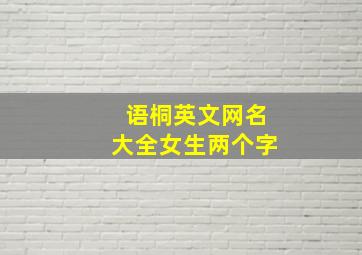 语桐英文网名
大全女生两个字